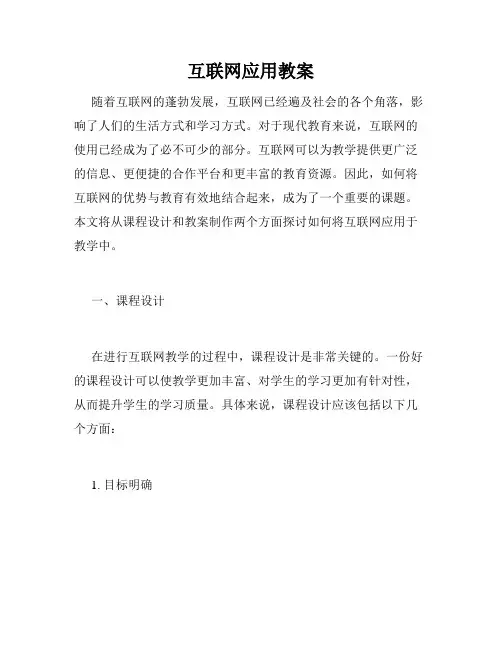 互联网应用教案

随着互联网的蓬勃发展，互联网已经遍及社会的各个角落，影响了人们的生活方式和学习方式。对于现代教育来说，互联网的使用已经成为了必不可少的部分。互联网可以为教学提供更广泛的信息、更便捷的合作平台和更丰富的教育资源。因此，如何将互联网的优势与教育有效地结合起来，成为了一个重要的课题。本文将从课程设计和教案制作两个方面探讨如何将互联网应用于教学中。

一、课程设计

在进行互联网教学的过程中，课程设计是非常关键的。一份好的课程设计可以使教学更加丰富、对学生的学习更加有针对性，从而提升学生的学习质量。具体来说，课程设计应该包括以下几个方面：

1. 目标明确